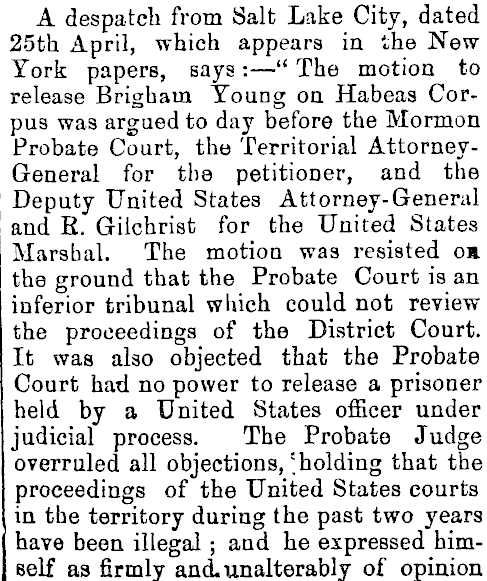 A despatch from Salt Lake City, dated 25th April, which appears in the New York papers, says:—"The motion to release Brigham Young on Habeas Corpus was argued to day before the Mormon Probate Court, the Territorial Attorney-General for the petitioner, and the Deputy United States Attorney-General and R. Gilchrist for the United States Marshal. The motion was resisted on the ground that the Probate Court is an inferior tribunal which could not review the proceedings of the District Court. It was also objected that the Probate Court had no power to release a prisoner held by a United States officer under judicial process. The Probate Judge overruled all objections, holding that the proceedings of the United States courts in the territory during the past two years have been illegal; and he expressed himself as firmly and unalterably of opinion